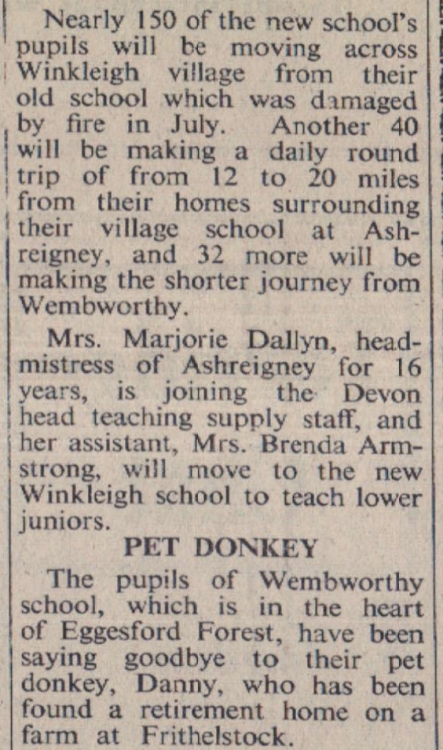 Nearly 150 of the new school's pupils will be moving across Winkleigh village from their old school which was damaged by fire in July. Another 40 will be making a daily round trip of from 12 to 20 miles from their homes surrounding their village school at Ashreigney, and 32 more will be making the shorter journey from Wembworthy.

Mrs. Marjorie Dallyn, headmistress of Ashreigney for 16 years, is joining the Devon head teaching supply staff, and her assistant, Mrs. Brenda Armstrong, will move to the new Winkleigh school to teach lower juniors.

PET DONKEY

The pupils of Wembworthy school, which is in the heart of Eggesford Forest, have been saying goodbye to their pet donkey, Danny, who has been found a retirement home on a farm at Frithelstock.